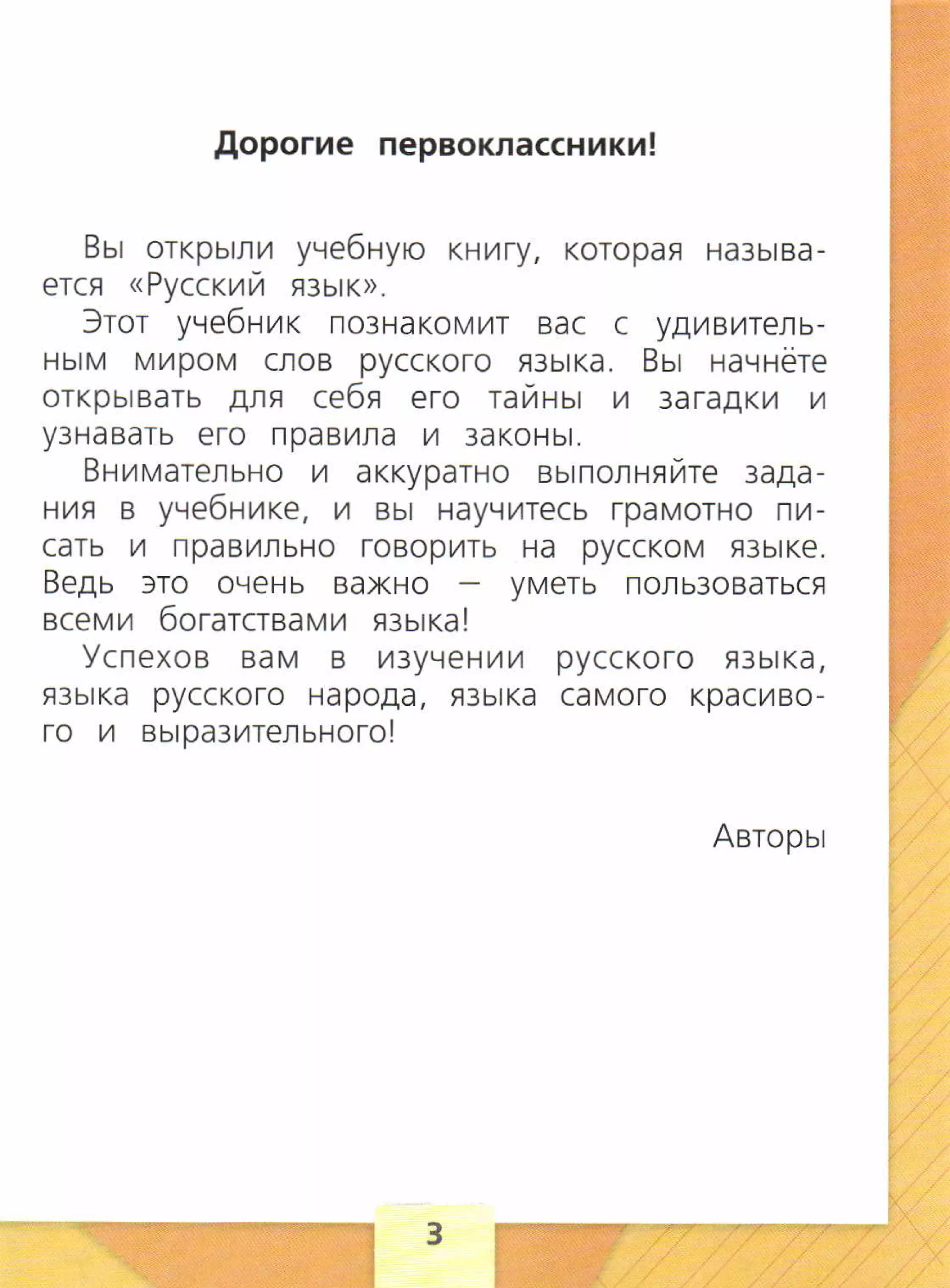 Дорогие первоклассники!

Вы открыли учебную книгу, которая называется «Русский язык».

Этот учебник познакомит вас с удивительным миром слов русского языка. Вы начнёте открывать для себя его тайны и загадки и узнавать его правила и законы.

Внимательно и аккуратно выполняйте задания в учебнике, и вы научитесь грамотно писать и правильно говорить на русском языке. Ведь это очень важно — уметь пользоваться всеми богатствами языка!

Успехов вам в изучении русского языка, языка русского народа, языка самого красивого и выразительного!

Авторы

3